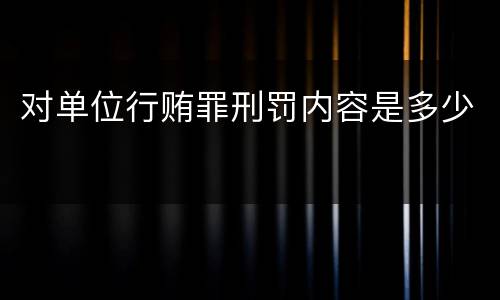 对单位行贿罪刑罚内容是多少